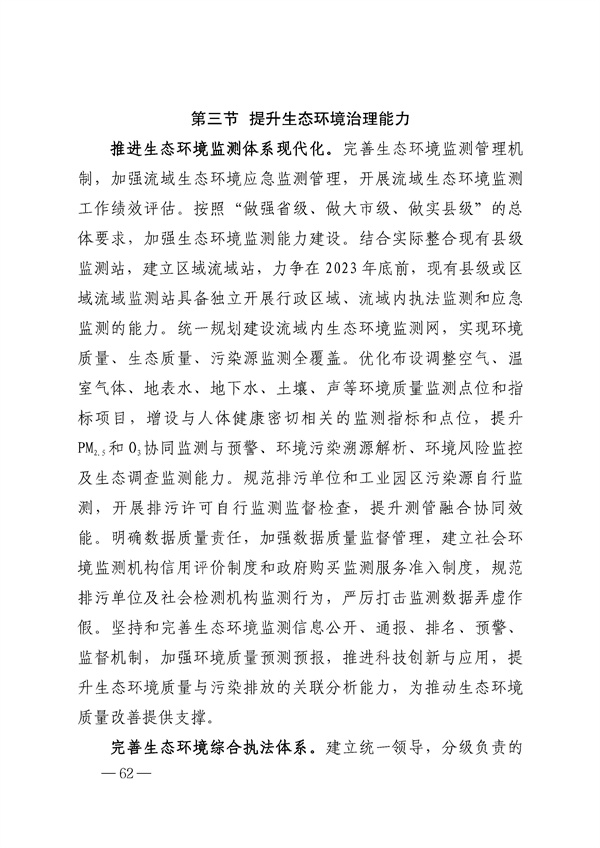 第三节 提升生态环境治理能力

推进生态环境监测体系现代化。完善生态环境监测管理机制，加强流域生态环境应急监测管理，开展流域生态环境监测工作绩效评估。按照“做强省级、做大市级、做实县级”的总体要求，加强生态环境监测能力建设。结合实际整合现有县级监测站，建立区域流域站，力争在2023年底前，现有县级或区域流域监测站具备独立开展行政区域、流域内执法监测和应急监测的能力。统一规划建设流域内生态环境监测网，实现环境质量、生态质量、污染源监测全覆盖。优化布设调整空气、温室气体、地表水、地下水、土壤、声等环境质量监测点位和指标项目，增设与人体健康密切相关的监测指标和点位，提升$PM_{2.5}$和$O_3$协同监测与预警、环境污染溯源解析、环境风险监控及生态调查监测能力。规范排污单位和工业园区污染源自行监测，开展排污许可自行监测监督检查，提升测管融合协同效能。明确数据质量责任，加强数据质量监督管理，建立社会环境监测机构信用评价制度和政府购买监测服务准入制度，规范排污单位及社会检测机构监测行为，严厉打击监测数据弄虚作假。坚持和完善生态环境监测信息公开、通报、排名、预警、监督机制，加强环境质量预测预报，推进科技创新与应用，提升生态环境质量与污染排放的关联分析能力，为推动生态环境质量改善提供支撑。

完善生态环境综合执法体系。建立统一领导，分级负责的

—62—